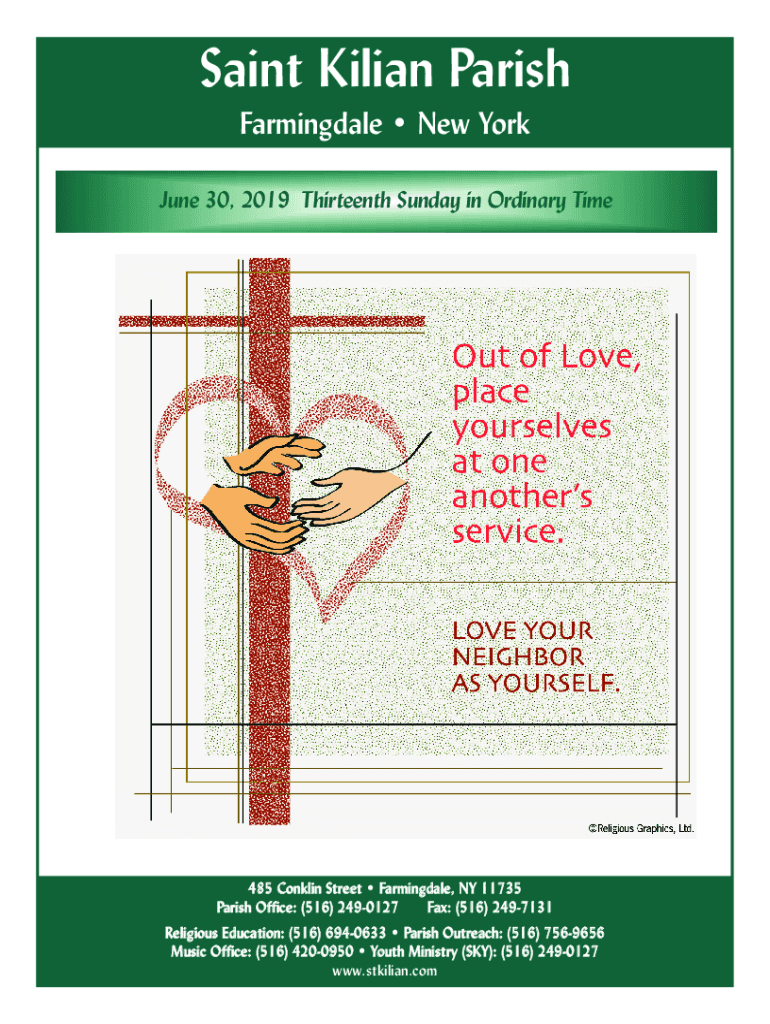 Saint Kilian Parish

Farmingdale • New York

June 30, 2019 Thirteenth Sunday in Ordinary Time

Out of Love, place yourselves at one another's service.

LOVE YOUR NEIGHBOR AS YOURSELF.

©Religious Graphics, Ltd.

485 Conklin Street • Farmingdale, NY 11735
Parish Office: (516) 249-0127 Fax: (516) 249-7131
Religious Education: (516) 694-0633 • Parish Outreach: (516) 756-9656
Music Office: (516) 420-0950 • Youth Ministry (SKY): (516) 249-0127
www.stkilian.com